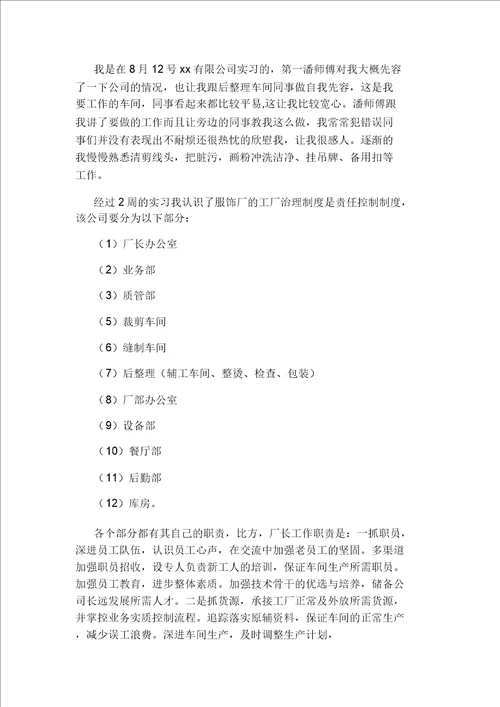 我是在 8 月 12 号 xx 有限公司实习的，第一潘师傅对我大概先容了一下公司的情况，也让我跟后整理车间同事做自我先容，这是我要工作的车间，同事看起来都比较平易,这让我比较宽心。潘师傅跟我讲了要做的工作而且让旁边的同事教我这么做，我常常犯错误同事们并没有表现出不耐烦还很热忱的欣慰我，让我很感人。逐渐的我慢慢熟悉清剪线头，把脏污，画粉冲洗洁净、挂吊牌、备用扣等工作。

经过 2 周的实习我认识了服饰厂的工厂治理制度是责任控制制度，该公司要分为以下部分：

（1）厂长办公室

（2）业务部

（3）质管部

（5）裁剪车间

（6）缝制车间

（7）后整理（辅工车间、整烫、检查、包装）

（8）厂部办公室

（9）设备部

（10）餐厅部

（11）后勤部

（12）库房。

各个部分都有其自己的职责，比方，厂长工作职责是：一抓职员，深进员工队伍，认识员工心声，在交流中加强老员工的坚固。多渠道加强职员招收，设专人负责新工人的培训，保证车间生产所需职员。加强员工教育，进步整体素质。加强技术骨干的优选与培养，储备公司长远发展所需人才。二是抓货源，承接工厂正常及外放所需货源，并掌控业务实质控制流程。追踪落实原辅资料，保证车间的正常生产，减少误工浪费。深进车间生产，及时调整生产计划，